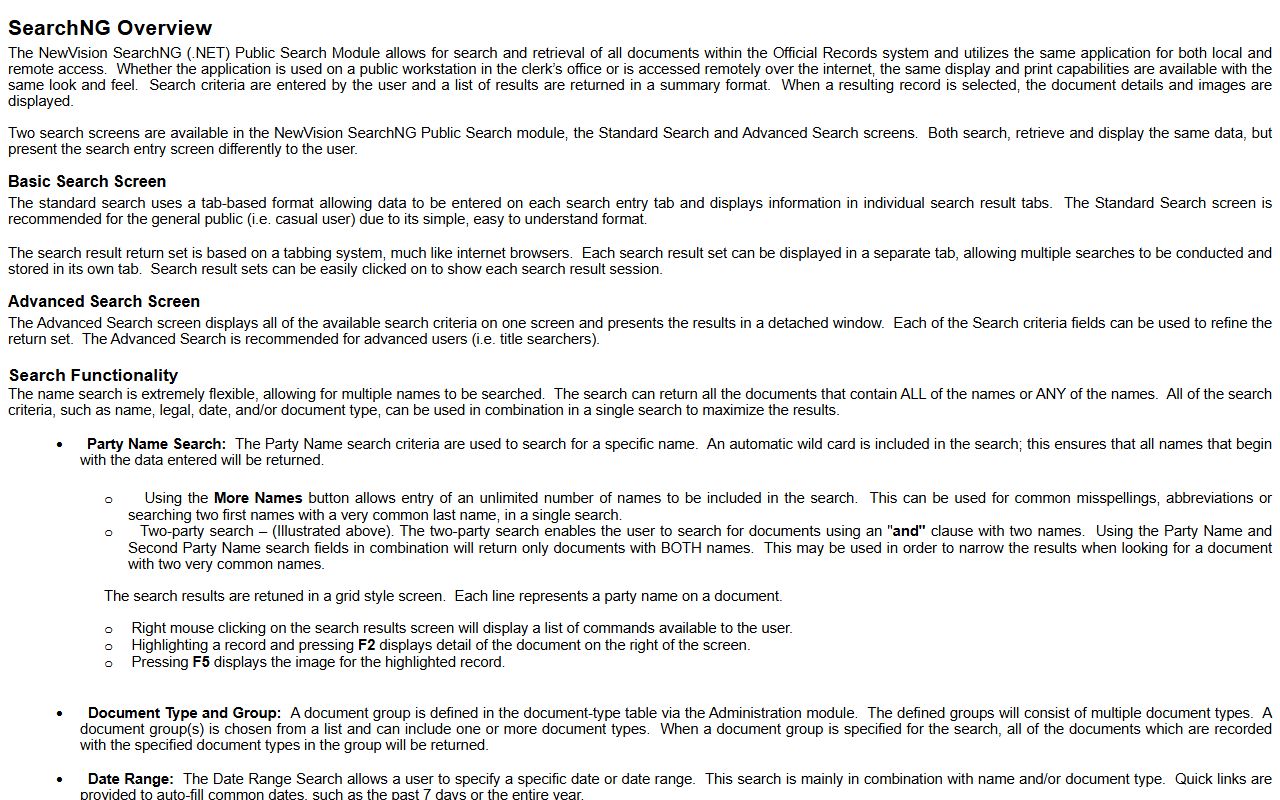 SearchNG Overview

The NewVision SearchNG (.NET) Public Search Module allows for search and retrieval of all documents within the Official Records system and utilizes the same application for both local and remote access. Whether the application is used on a public workstation in the clerk's office or is accessed remotely over the internet, the same display and print capabilities are available with the same look and feel. Search criteria are entered by the user and a list of results are returned in a summary format. When a resulting record is selected, the document details and images are displayed.

Two search screens are available in the NewVision SearchNG Public Search module, the Standard Search and Advanced Search screens. Both search, retrieve and display the same data, but present the search entry screen differently to the user.

Basic Search Screen

The standard search uses a tab-based format allowing data to be entered on each search entry tab and displays information in individual search result tabs. The Standard Search screen is recommended for the general public (i.e. casual user) due to its simple, easy to understand format.

The search result return set is based on a tabbing system, much like internet browsers. Each search result set can be displayed in a separate tab, allowing multiple searches to be conducted and stored in its own tab. Search result sets can be easily clicked on to show each search result session.

Advanced Search Screen

The Advanced Search screen displays all of the available search criteria on one screen and presents the results in a detached window. Each of the Search criteria fields can be used to refine the return set. The Advanced Search is recommended for advanced users (i.e. title searchers).

Search Functionality

The name search is extremely flexible, allowing for multiple names to be searched. The search can return all the documents that contain ALL of the names or ANY of the names. All of the search criteria, such as name, legal, date, and/or document type, can be used in combination in a single search to maximize the results.

• Party Name Search: The Party Name search criteria are used to search for a specific name. An automatic wild card is included in the search; this ensures that all names that begin with the data entered will be returned.

o Using the More Names button allows entry of an unlimited number of names to be included in the search. This can be used for common misspellings, abbreviations or searching two first names with a very common last name, in a single search.
o Two-party search – (Illustrated above). The two-party search enables the user to search for documents using an "and" clause with two names. Using the Party Name and Second Party Name search fields in combination will return only documents with BOTH names. This may be used in order to narrow the results when looking for a document with two very common names.

The search results are retuned in a grid style screen. Each line represents a party name on a document.

o Right mouse clicking on the search results screen will display a list of commands available to the user.
o Highlighting a record and pressing F2 displays detail of the document on the right of the screen.
o Pressing F5 displays the image for the highlighted record.

• Document Type and Group: A document group is defined in the document-type table via the Administration module. The defined groups will consist of multiple document types. A document group(s) is chosen from a list and can include one or more document types. When a document group is specified for the search, all of the documents which are recorded with the specified document types in the group will be returned.

• Date Range: The Date Range Search allows a user to specify a specific date or date range. This search is mainly in combination with name and/or document type. Quick links are provided to auto-fill common dates, such as the past 7 days or the entire year.